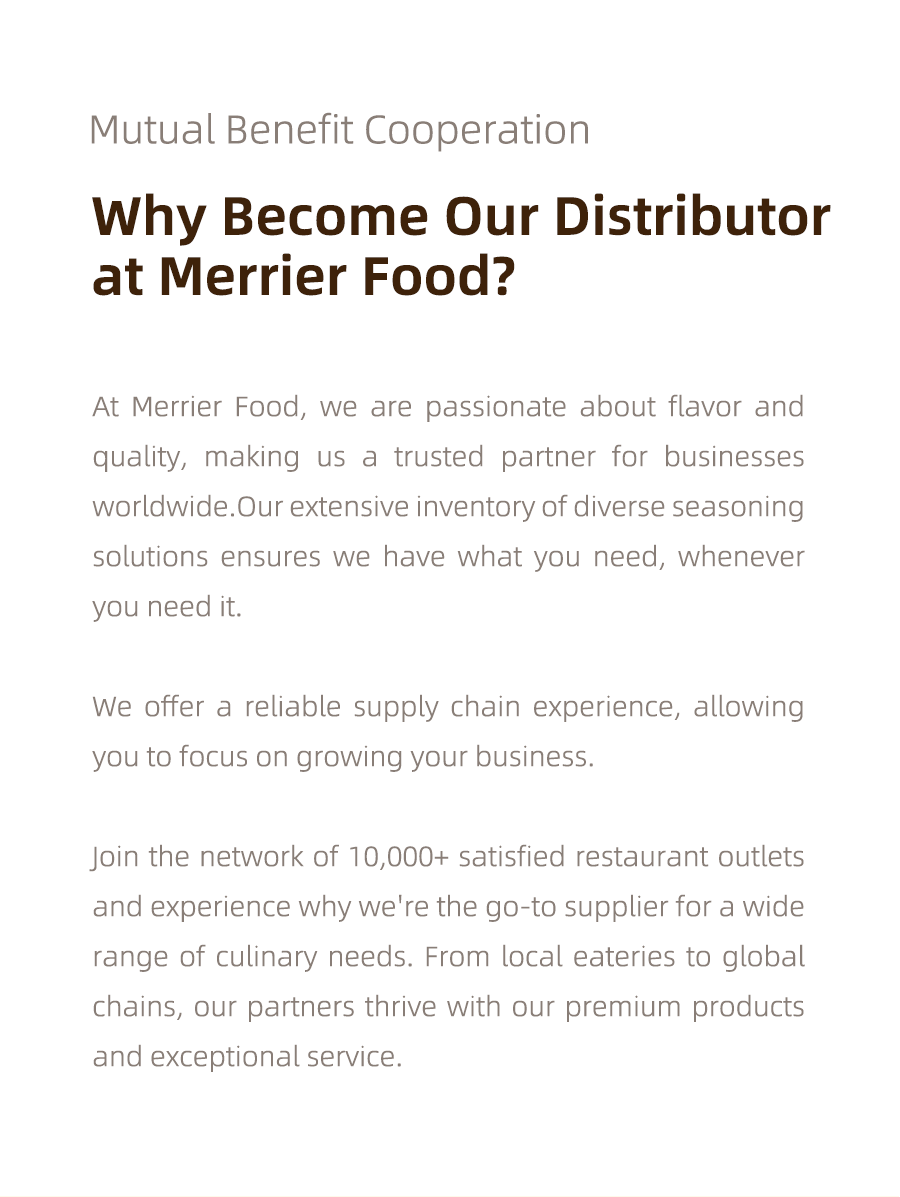 Mutual Benefit Cooperation

Why Become Our Distributor at Merrier Food?

At Merrier Food, we are passionate about flavor and quality, making us a trusted partner for businesses worldwide.Our extensive inventory of diverse seasoning solutions ensures we have what you need, whenever you need it.

We offer a reliable supply chain experience, allowing you to focus on growing your business.

Join the network of 10,000+ satisfied restaurant outlets and experience why we're the go-to supplier for a wide range of culinary needs. From local eateries to global chains, our partners thrive with our premium products and exceptional service.